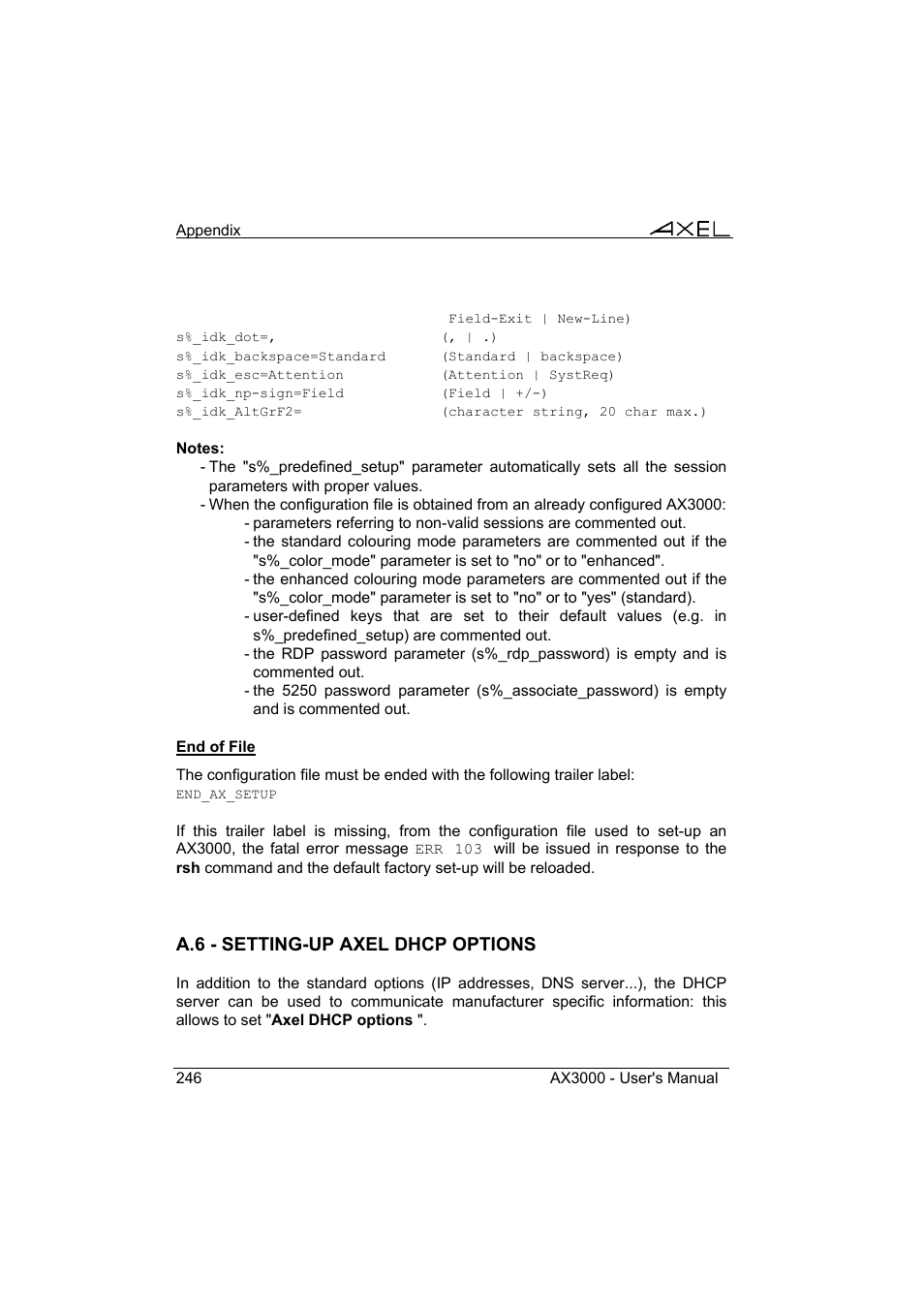 Appendix

AXEL

Field-Exit | New-Line)
s%_idk_dot=, (, | .)
s%_idk_backspace=Standard (Standard | backspace)
s%_idk_esc=Attention (Attention | SystReq)
s%_idk_np-sign=Field (Field | +/-)
s%_idk_AltGrF2= (character string, 20 char max.)

Notes:
- The "s%_predefined_setup" parameter automatically sets all the session parameters with proper values.
- When the configuration file is obtained from an already configured AX3000:
- parameters referring to non-valid sessions are commented out.
- the standard colouring mode parameters are commented out if the "s%_color_mode" parameter is set to "no" or to "enhanced".
- the enhanced colouring mode parameters are commented out if the "s%_color_mode" parameter is set to "no" or to "yes" (standard).
- user-defined keys that are set to their default values (e.g. in s%_predefined_setup) are commented out.
- the RDP password parameter (s%_rdp_password) is empty and is commented out.
- the 5250 password parameter (s%_associate_password) is empty and is commented out.

End of File

The configuration file must be ended with the following trailer label:
END_AX_SETUP

If this trailer label is missing, from the configuration file used to set-up an AX3000, the fatal error message ERR 103 will be issued in response to the rsh command and the default factory set-up will be reloaded.

A.6 - SETTING-UP AXEL DHCP OPTIONS

In addition to the standard options (IP addresses, DNS server...), the DHCP server can be used to communicate manufacturer specific information: this allows to set "Axel DHCP options ".

246 AX3000 - User's Manual